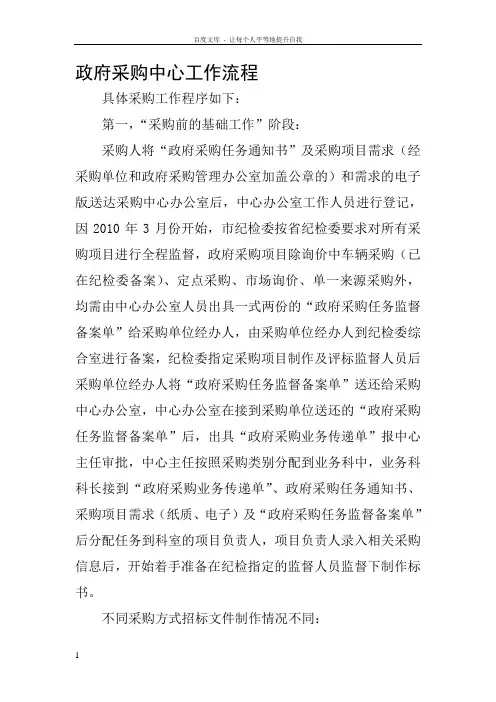 百度文库 - 让每个人平等地提升自我

政府采购中心工作流程

具体采购工作程序如下：

第一，“采购前的基础工作”阶段：

采购人将“政府采购任务通知书”及采购项目需求（经采购单位和政府采购管理办公室加盖公章的）和需求的电子版送达采购中心办公室后，中心办公室工作人员进行登记，因 2010 年 3 月份开始，市纪检委按省纪检委要求对所有采购项目进行全程监督，政府采购项目除询价中车辆采购（已在纪检委备案）、定点采购、市场询价、单一来源采购外，均需由中心办公室人员出具一式两份的“政府采购任务监督备案单”给采购单位经办人，由采购单位经办人到纪检委综合室进行备案，纪检委指定采购项目制作及评标监督人员后采购单位经办人将“政府采购任务监督备案单”送还给采购中心办公室，中心办公室在接到采购单位送还的“政府采购任务监督备案单”后，出具“政府采购业务传递单”报中心主任审批，中心主任按照采购类别分配到业务科中，业务科科长接到“政府采购业务传递单”、政府采购任务通知书、采购项目需求（纸质、电子）及“政府采购任务监督备案单”后分配任务到科室的项目负责人，项目负责人录入相关采购信息后，开始着手准备在纪检指定的监督人员监督下制作标书。

不同采购方式招标文件制作情况不同：

1